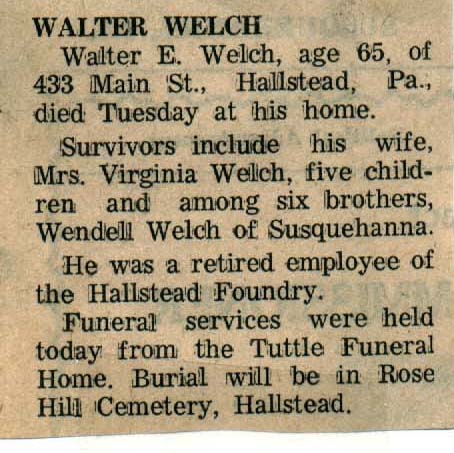 WALTER WELCH

Walter E. Welch, age 65, of 433 Main St., Hallstead, Pa., died Tuesday at his home.

Survivors include his wife, Mrs. Virginia Welch, five children and among six brothers, Wendell Welch of Susquehanna.

He was a retired employee of the Hallstead Foundry.

Funeral services were held today from the Tuttle Funeral Home. Burial will be in Rose Hill Cemetery, Hallstead.